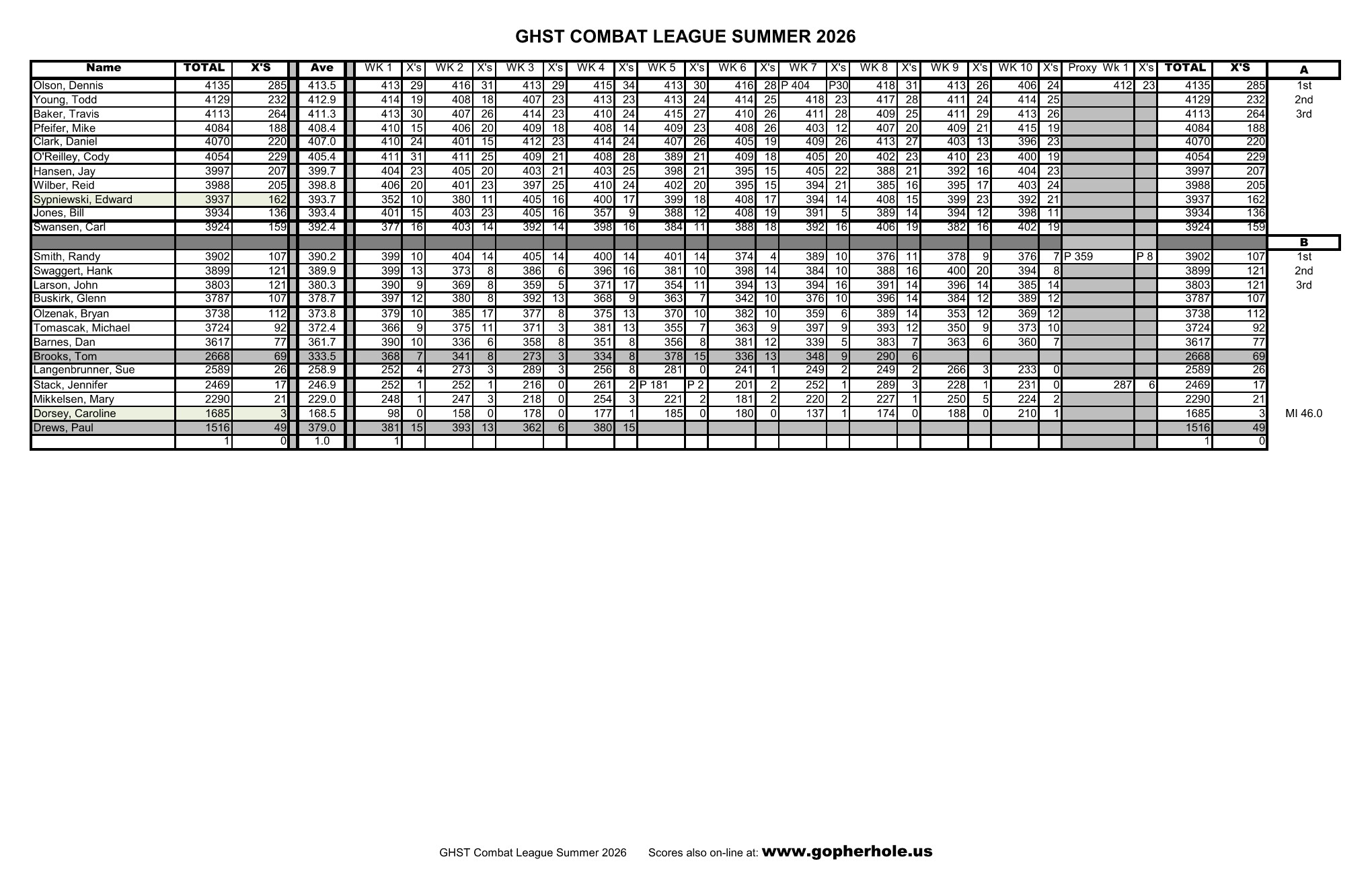 GHST COMBAT LEAGUE SUMMER 2026

| Name | TOTAL | X'S | Ave | WK 1 | X's | WK 2 | X's | WK 3 | X's | WK 4 | X's | WK 5 | X's | WK 6 | X's | WK 7 | X's | WK 8 | X's | WK 9 | X's | WK 10 | X's | Proxy Wk 1 | X's | TOTAL | X'S | A |
|---|---|---|---|---|---|---|---|---|---|---|---|---|---|---|---|---|---|---|---|---|---|---|---|---|---|---|---|---|
| Olson, Dennis | 4135 | 285 | 413.5 | 413 | 29 | 416 | 31 | 413 | 29 | 415 | 34 | 413 | 30 | 416 | 28 | P 404 | P30 | 418 | 31 | 413 | 26 | 406 | 24 | 412 | 23 | 4135 | 285 | 1st |
| Young, Todd | 4129 | 232 | 412.9 | 414 | 19 | 408 | 18 | 407 | 23 | 413 | 23 | 413 | 24 | 414 | 25 | 418 | 23 | 417 | 28 | 411 | 24 | 414 | 25 | | | 4129 | 232 | 2nd |
| Baker, Travis | 4113 | 264 | 411.3 | 413 | 30 | 407 | 26 | 414 | 23 | 410 | 24 | 415 | 27 | 410 | 26 | 411 | 28 | 409 | 25 | 411 | 29 | 413 | 26 | | | 4113 | 264 | 3rd |
| Pfeifer, Mike | 4084 | 188 | 408.4 | 410 | 15 | 406 | 20 | 409 | 18 | 408 | 14 | 409 | 23 | 408 | 26 | 403 | 12 | 407 | 20 | 409 | 21 | 415 | 19 | | | 4084 | 188 | |
| Clark, Daniel | 4070 | 220 | 407.0 | 410 | 24 | 401 | 15 | 412 | 23 | 414 | 24 | 407 | 26 | 405 | 19 | 409 | 26 | 413 | 27 | 403 | 13 | 396 | 23 | | | 4070 | 220 | |
| O'Reilley, Cody | 4054 | 229 | 405.4 | 411 | 31 | 411 | 25 | 409 | 21 | 408 | 28 | 389 | 21 | 409 | 18 | 405 | 20 | 402 | 23 | 410 | 23 | 400 | 19 | | | 4054 | 229 | |
| Hansen, Jay | 3997 | 207 | 399.7 | 404 | 23 | 405 | 20 | 403 | 21 | 403 | 25 | 398 | 21 | 395 | 15 | 405 | 22 | 388 | 21 | 392 | 16 | 404 | 23 | | | 3997 | 207 | |
| Wilber, Reid | 3988 | 205 | 398.8 | 406 | 20 | 401 | 23 | 397 | 25 | 410 | 24 | 402 | 20 | 395 | 15 | 394 | 21 | 385 | 16 | 395 | 17 | 403 | 24 | | | 3988 | 205 | |
| Sypniewski, Edward | 3937 | 162 | 393.7 | 352 | 10 | 380 | 11 | 405 | 16 | 400 | 17 | 399 | 18 | 408 | 17 | 394 | 14 | 408 | 15 | 399 | 23 | 392 | 21 | | | 3937 | 162 | |
| Jones, Bill | 3934 | 136 | 393.4 | 401 | 15 | 403 | 23 | 405 | 16 | 357 | 9 | 388 | 12 | 408 | 19 | 391 | 5 | 389 | 14 | 394 | 12 | 398 | 11 | | | 3934 | 136 | |
| Swansen, Carl | 3924 | 159 | 392.4 | 377 | 16 | 403 | 14 | 392 | 14 | 398 | 16 | 384 | 11 | 388 | 18 | 392 | 16 | 406 | 19 | 382 | 16 | 402 | 19 | | | 3924 | 159 | |
| | | | | | | | | | | | | | | | | | | | | | | | | | | | | B |
| Smith, Randy | 3902 | 107 | 390.2 | 399 | 10 | 404 | 14 | 405 | 14 | 400 | 14 | 401 | 14 | 374 | 4 | 389 | 10 | 376 | 11 | 378 | 9 | 376 | 7 | P 359 | P 8 | 3902 | 107 | 1st |
| Swaggert, Hank | 3899 | 121 | 389.9 | 399 | 13 | 373 | 8 | 386 | 6 | 396 | 16 | 381 | 10 | 398 | 14 | 384 | 10 | 388 | 16 | 400 | 20 | 394 | 8 | | | 3899 | 121 | 2nd |
| Larson, John | 3803 | 121 | 380.3 | 390 | 9 | 369 | 8 | 359 | 5 | 371 | 17 | 354 | 11 | 394 | 13 | 394 | 16 | 391 | 14 | 396 | 14 | 385 | 14 | | | 3803 | 121 | 3rd |
| Buskirk, Glenn | 3787 | 107 | 378.7 | 397 | 12 | 380 | 8 | 392 | 13 | 368 | 9 | 363 | 7 | 342 | 10 | 376 | 10 | 396 | 14 | 384 | 12 | 389 | 12 | | | 3787 | 107 | |
| Olzenak, Bryan | 3738 | 112 | 373.8 | 379 | 10 | 385 | 17 | 377 | 8 | 375 | 13 | 370 | 10 | 382 | 10 | 359 | 6 | 389 | 14 | 353 | 12 | 369 | 12 | | | 3738 | 112 | |
| Tomascak, Michael | 3724 | 92 | 372.4 | 366 | 9 | 375 | 11 | 371 | 3 | 381 | 13 | 355 | 7 | 363 | 9 | 397 | 9 | 393 | 12 | 350 | 9 | 373 | 10 | | | 3724 | 92 | |
| Barnes, Dan | 3617 | 77 | 361.7 | 390 | 10 | 336 | 6 | 358 | 8 | 351 | 8 | 356 | 8 | 381 | 12 | 339 | 5 | 383 | 7 | 363 | 6 | 360 | 7 | | | 3617 | 77 | |
| Brooks, Tom | 2668 | 69 | 333.5 | 368 | 7 | 341 | 8 | 273 | 3 | 334 | 8 | 378 | 15 | 336 | 13 | 348 | 9 | 290 | 6 | | | | | | | 2668 | 69 | |
| Langenbrunner, Sue | 2589 | 26 | 258.9 | 252 | 4 | 273 | 3 | 289 | 3 | 256 | 8 | 281 | 0 | 241 | 1 | 249 | 2 | 249 | 2 | 266 | 3 | 233 | 0 | | | 2589 | 26 | |
| Stack, Jennifer | 2469 | 17 | 246.9 | 252 | 1 | 252 | 1 | 216 | 0 | 261 | 2 | P 181 | P 2 | 201 | 2 | 252 | 1 | 289 | 3 | 228 | 1 | 231 | 0 | 287 | 6 | 2469 | 17 | |
| Mikkelsen, Mary | 2290 | 21 | 229.0 | 248 | 1 | 247 | 3 | 218 | 0 | 254 | 3 | 221 | 2 | 181 | 2 | 220 | 2 | 227 | 1 | 250 | 5 | 224 | 2 | | | 2290 | 21 | |
| Dorsey, Caroline | 1685 | 3 | 168.5 | 98 | 0 | 158 | 0 | 178 | 0 | 177 | 1 | 185 | 0 | 180 | 0 | 137 | 1 | 174 | 0 | 188 | 0 | 210 | 1 | | | 1685 | 3 | MI 46.0 |
| Drews, Paul | 1516 | 49 | 379.0 | 381 | 15 | 393 | 13 | 362 | 6 | 380 | 15 | | | | | | | | | | | | | | | 1516 | 49 | |
| | 1 | 0 | 1.0 | 1 | | | | | | | | | | | | | | | | | | | | | | 1 | 0 | |

GHST Combat League Summer 2026 Scores also on-line at: www.gopherhole.us